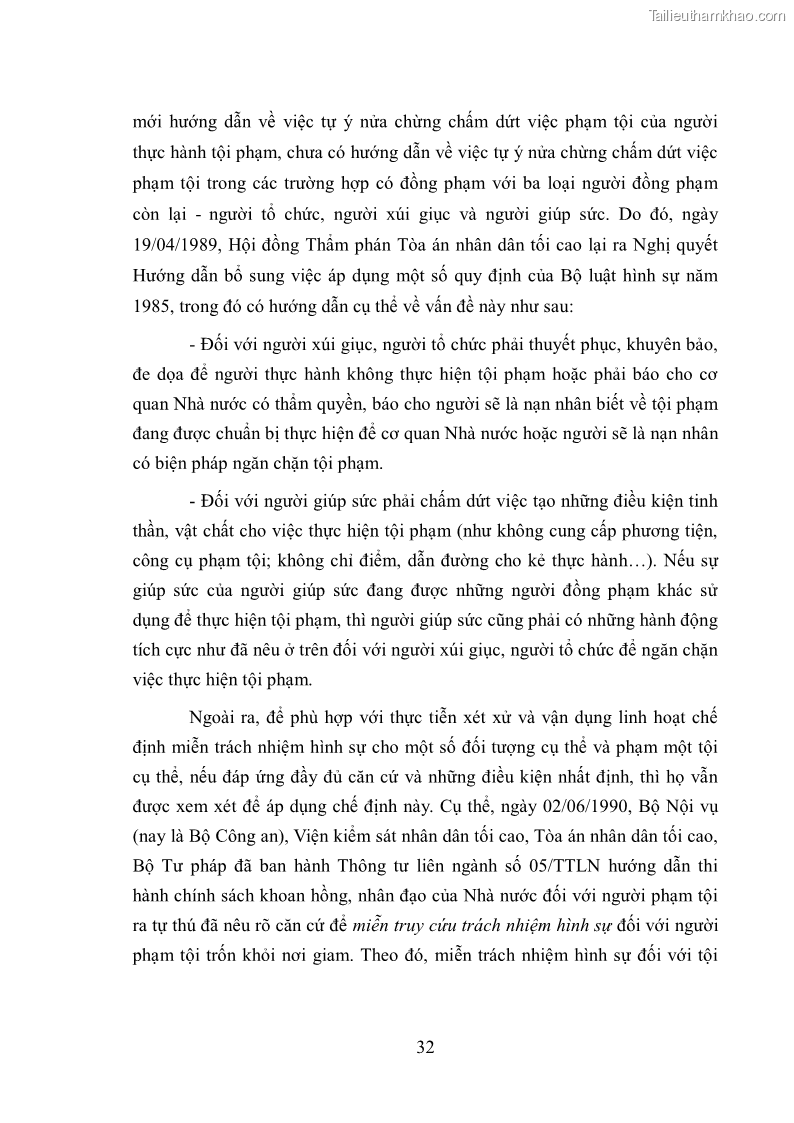 Tailieuthamkhao.com

mới hướng dẫn về việc tự ý nửa chừng chấm dứt việc phạm tội của người thực hành tội phạm, chưa có hướng dẫn về việc tự ý nửa chừng chấm dứt việc phạm tội trong các trường hợp có đồng phạm với ba loại người đồng phạm còn lại - người tổ chức, người xúi giục và người giúp sức. Do đó, ngày 19/04/1989, Hội đồng Thẩm phán Tòa án nhân dân tối cao lại ra Nghị quyết Hướng dẫn bổ sung việc áp dụng một số quy định của Bộ luật hình sự năm 1985, trong đó có hướng dẫn cụ thể về vấn đề này như sau:

- Đối với người xúi giục, người tổ chức phải thuyết phục, khuyên bảo, đe dọa để người thực hành không thực hiện tội phạm hoặc phải báo cho cơ quan Nhà nước có thẩm quyền, báo cho người sẽ là nạn nhân biết về tội phạm đang được chuẩn bị thực hiện để cơ quan Nhà nước hoặc người sẽ là nạn nhân có biện pháp ngăn chặn tội phạm.

- Đối với người giúp sức phải chấm dứt việc tạo những điều kiện tinh thần, vật chất cho việc thực hiện tội phạm (như không cung cấp phương tiện, công cụ phạm tội; không chỉ điểm, dẫn đường cho kẻ thực hành…). Nếu sự giúp sức của người giúp sức đang được những người đồng phạm khác sử dụng để thực hiện tội phạm, thì người giúp sức cũng phải có những hành động tích cực như đã nêu ở trên đối với người xúi giục, người tổ chức để ngăn chặn việc thực hiện tội phạm.

Ngoài ra, để phù hợp với thực tiễn xét xử và vận dụng linh hoạt chế định miễn trách nhiệm hình sự cho một số đối tượng cụ thể và phạm một tội cụ thể, nếu đáp ứng đầy đủ căn cứ và những điều kiện nhất định, thì họ vẫn được xem xét để áp dụng chế định này. Cụ thể, ngày 02/06/1990, Bộ Nội vụ (nay là Bộ Công an), Viện kiểm sát nhân dân tối cao, Tòa án nhân dân tối cao, Bộ Tư pháp đã ban hành Thông tư liên ngành số 05/TTLN hướng dẫn thi hành chính sách khoan hồng, nhân đạo của Nhà nước đối với người phạm tội ra tự thú đã nêu rõ căn cứ để miễn truy cứu trách nhiệm hình sự đối với người phạm tội trốn khỏi nơi giam. Theo đó, miễn trách nhiệm hình sự đối với tội

32